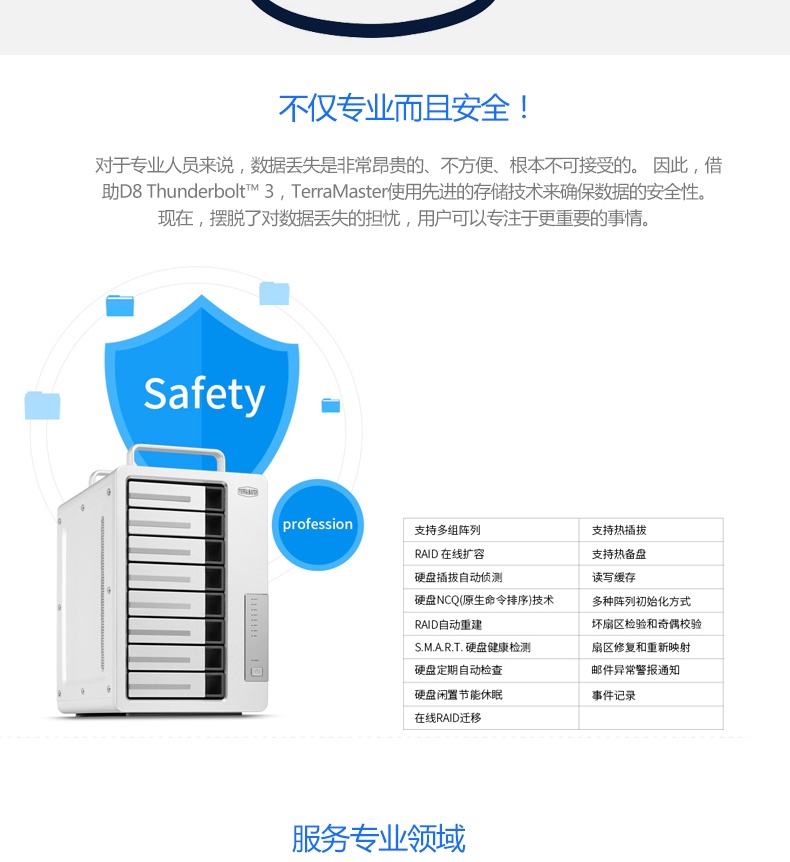 不仅专业而且安全！

对于专业人员来说，数据丢失是非常昂贵的、不方便、根本不可接受的。因此，借助D8 Thunderbolt™ 3，TerraMaster使用先进的存储技术来确保数据的安全性。现在，摆脱了对数据丢失的担忧，用户可以专注于更重要的事情。

Safety

profession

| 支持多组阵列 | 支持热插拔 |
|---|---|
| RAID 在线扩容 | 支持热备盘 |
| 硬盘插拔自动侦测 | 读写缓存 |
| 硬盘NCQ(原生命令排序)技术 | 多种阵列初始化方式 |
| RAID自动重建 | 坏扇区检验和奇偶校验 |
| S.M.A.R.T. 硬盘健康检测 | 扇区修复和重新映射 |
| 硬盘定期自动检查 | 邮件异常警报通知 |
| 硬盘闲置节能休眠 | 事件记录 |
| 在线RAID迁移 | |

服务专业领域